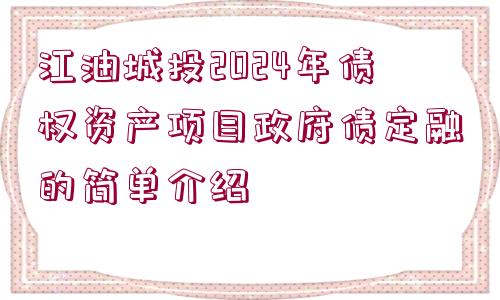 江油城投2024年债权资产项目政府债定融的简单介绍